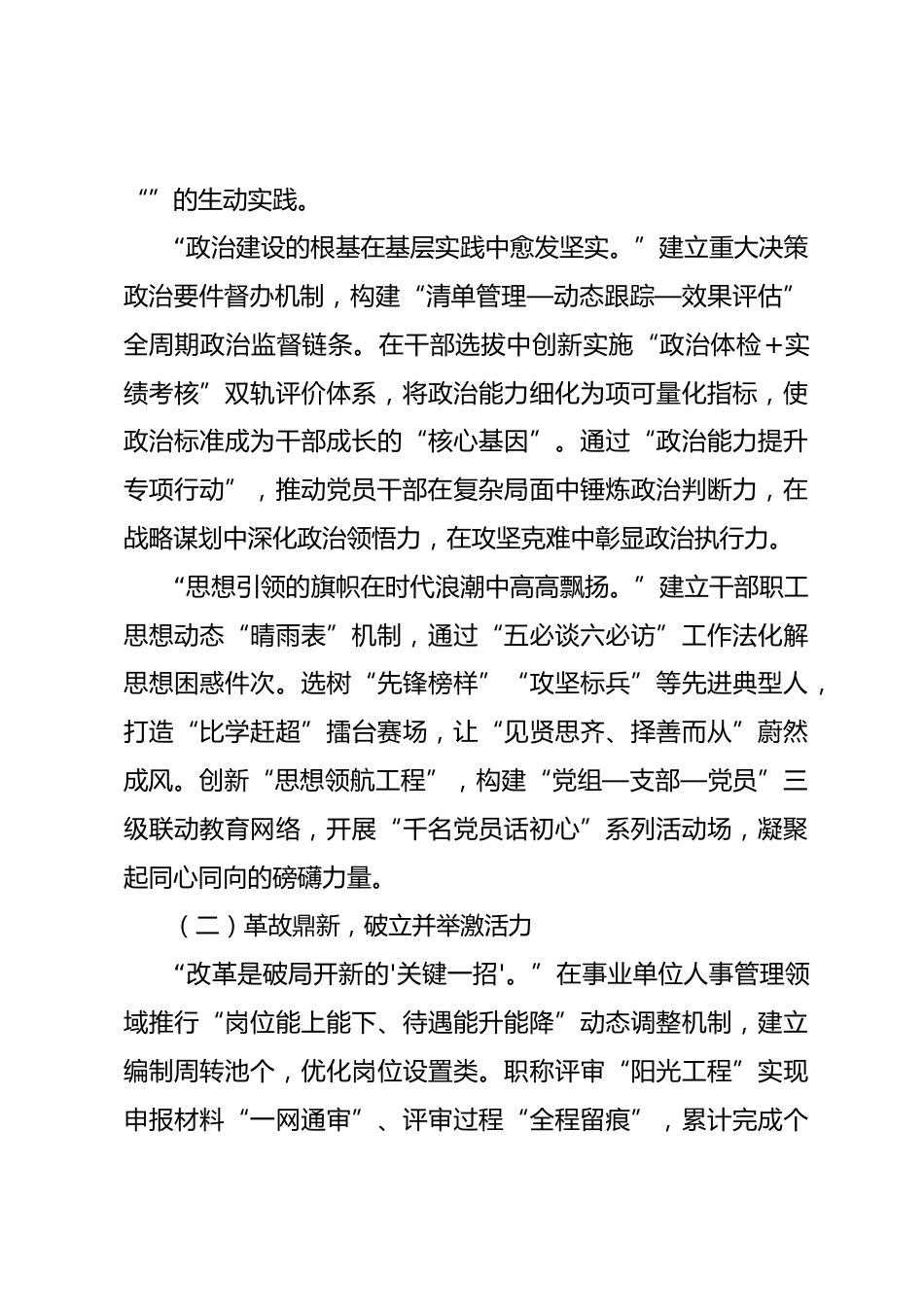 “”的生动实践。

“政治建设的根基在基层实践中愈发坚实。”建立重大决策政治要件督办机制，构建“清单管理—动态跟踪—效果评估”全周期政治监督链条。在干部选拔中创新实施“政治体检+实绩考核”双轨评价体系，将政治能力细化为项可量化指标，使政治标准成为干部成长的“核心基因”。通过“政治能力提升专项行动”，推动党员干部在复杂局面中锤炼政治判断力，在战略谋划中深化政治领悟力，在攻坚克难中彰显政治执行力。

“思想引领的旗帜在时代浪潮中高高飘扬。”建立干部职工思想动态“晴雨表”机制，通过“五必谈六必访”工作法化解思想困惑件次。选树“先锋榜样”“攻坚标兵”等先进典型人，打造“比学赶超”擂台赛场，让“见贤思齐、择善而从”蔚然成风。创新“思想领航工程”，构建“党组—支部—党员”三级联动教育网络，开展“千名党员话初心”系列活动场，凝聚起同心同向的磅礴力量。

（二）革故鼎新，破立并举激活力

“改革是破局开新的'关键一招'。”在事业单位人事管理领域推行“岗位能上能下、待遇能升能降”动态调整机制，建立编制周转池个，优化岗位设置类。职称评审“阳光工程”实现申报材料“一网通审”、评审过程“全程留痕”，累计完成个